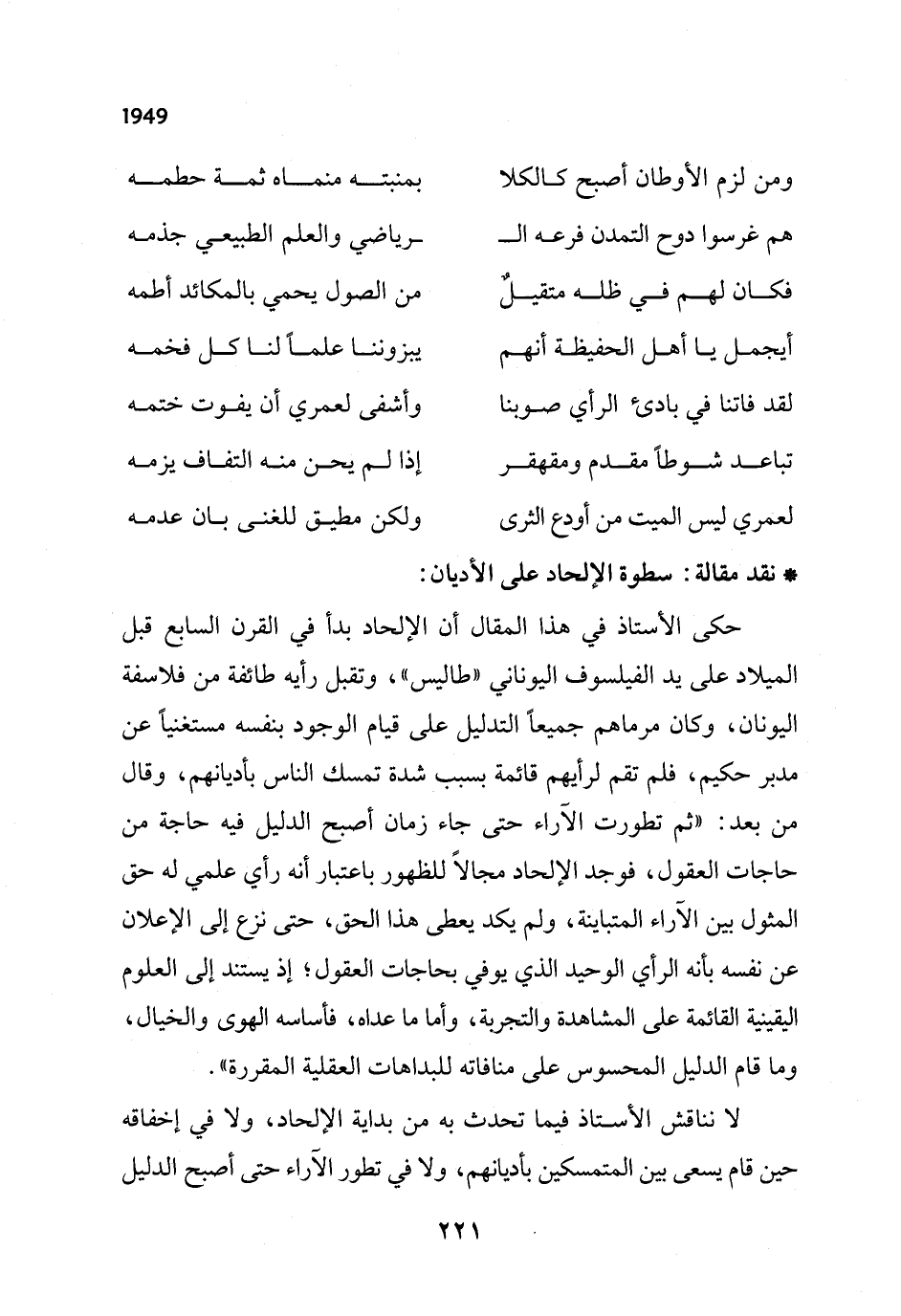 1949

ومن لزم الأوطان أصبح كالكلا بمنبته منماه ثمة حطمه

هم غرسوا دوح التمدن فرعه الـ ـرياضي والعلم الطبيعي جذمه

فكان لهم في ظله متقيلٌ من الصول يحمي بالمكائد أطمه

أيجمل يا أهل الحفيظة أنهم يبزوننا علماً لنا كل فخمه

لقد فاتنا في بادئ الرأي صوبنا وأشفى لعمري أن يفوت ختمه

تباعد شوطاً مقدم ومقهقر إذا لم يحن منه التفاف يزمه

لعمري ليس الميت من أودع الثرى ولكن مطيق للغنى بان عدمه

* نقد مقالة: سطوة الإلحاد على الأديان:

حكى الأستاذ في هذا المقال أن الإلحاد بدأ في القرن السابع قبل الميلاد على يد الفيلسوف اليوناني «طاليس»، وتقبل رأيه طائفة من فلاسفة اليونان، وكان مرماهم جميعاً التدليل على قيام الوجود بنفسه مستغنياً عن مدبر حكيم، فلم تقم لرأيهم قائمة بسبب شدة تمسك الناس بأديانهم، وقال من بعد: «ثم تطورت الآراء حتى جاء زمان أصبح الدليل فيه حاجة من حاجات العقول، فوجد الإلحاد مجالاً للظهور باعتبار أنه رأي علمي له حق المثول بين الآراء المتباينة، ولم يكد يعطى هذا الحق، حتى نزع إلى الإعلان عن نفسه بأنه الرأي الوحيد الذي يوفي بحاجات العقول؛ إذ يستند إلى العلوم اليقينية القائمة على المشاهدة والتجربة، وأما ما عداه، فأساسه الهوى والخيال، وما قام الدليل المحسوس على منافاته للبداهات العقلية المقررة».

لا نناقش الأستاذ فيما تحدث به من بداية الإلحاد، ولا في إخفاقه حين قام يسعى بين المتمسكين بأديانهم، ولا في تطور الآراء حتى أصبح الدليل

٢٢١